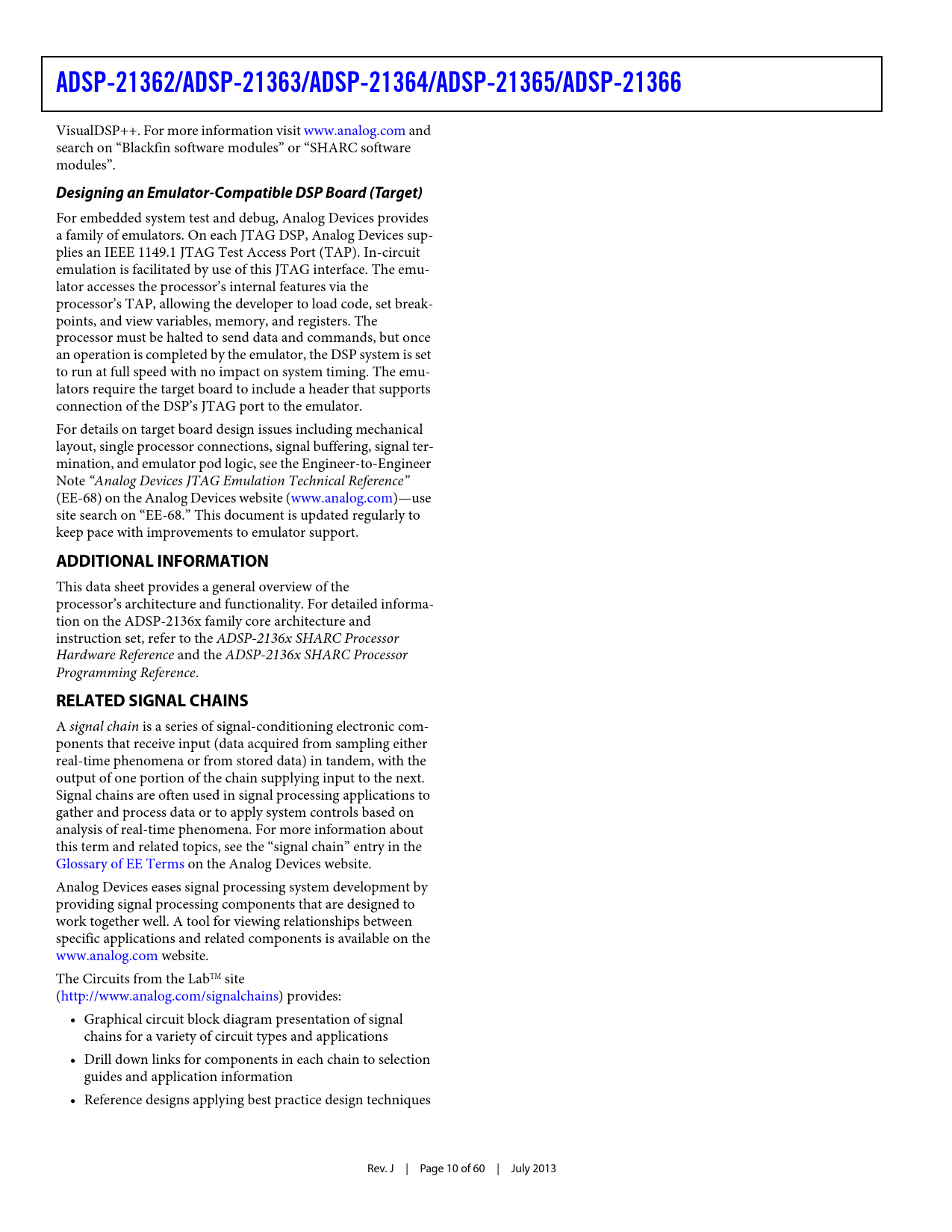 ADSP-21362/ADSP-21363/ADSP-21364/ADSP-21365/ADSP-21366

VisualDSP++. For more information visit www.analog.com and search on “Blackfin software modules” or “SHARC software modules”.

Designing an Emulator-Compatible DSP Board (Target)

For embedded system test and debug, Analog Devices provides a family of emulators. On each JTAG DSP, Analog Devices supplies an IEEE 1149.1 JTAG Test Access Port (TAP). In-circuit emulation is facilitated by use of this JTAG interface. The emulator accesses the processor’s internal features via the processor’s TAP, allowing the developer to load code, set breakpoints, and view variables, memory, and registers. The processor must be halted to send data and commands, but once an operation is completed by the emulator, the DSP system is set to run at full speed with no impact on system timing. The emulators require the target board to include a header that supports connection of the DSP’s JTAG port to the emulator.

For details on target board design issues including mechanical layout, single processor connections, signal buffering, signal termination, and emulator pod logic, see the Engineer-to-Engineer Note “Analog Devices JTAG Emulation Technical Reference” (EE-68) on the Analog Devices website (www.analog.com)—use site search on “EE-68.” This document is updated regularly to keep pace with improvements to emulator support.

ADDITIONAL INFORMATION

This data sheet provides a general overview of the processor’s architecture and functionality. For detailed information on the ADSP-2136x family core architecture and instruction set, refer to the ADSP-2136x SHARC Processor Hardware Reference and the ADSP-2136x SHARC Processor Programming Reference.

RELATED SIGNAL CHAINS

A signal chain is a series of signal-conditioning electronic components that receive input (data acquired from sampling either real-time phenomena or from stored data) in tandem, with the output of one portion of the chain supplying input to the next. Signal chains are often used in signal processing applications to gather and process data or to apply system controls based on analysis of real-time phenomena. For more information about this term and related topics, see the “signal chain” entry in the Glossary of EE Terms on the Analog Devices website.

Analog Devices eases signal processing system development by providing signal processing components that are designed to work together well. A tool for viewing relationships between specific applications and related components is available on the www.analog.com website.

The Circuits from the Lab™ site (http://www.analog.com/signalchains) provides:

• Graphical circuit block diagram presentation of signal chains for a variety of circuit types and applications
• Drill down links for components in each chain to selection guides and application information
• Reference designs applying best practice design techniques

Rev. J | Page 10 of 60 | July 2013